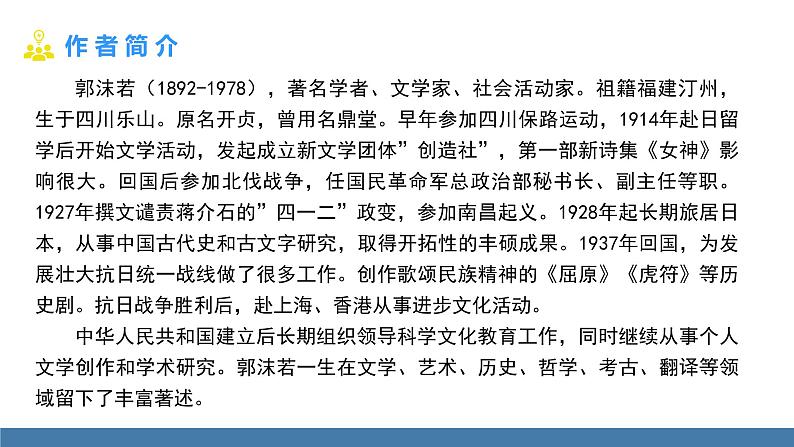 作者简介

郭沫若（1892-1978），著名学者、文学家、社会活动家。祖籍福建汀州，生于四川乐山。原名开贞，曾用名鼎堂。早年参加四川保路运动，1914年赴日留学后开始文学活动，发起成立新文学团体”创造社”，第一部新诗集《女神》影响很大。回国后参加北伐战争，任国民革命军总政治部秘书长、副主任等职。1927年撰文谴责蒋介石的”四一二”政变，参加南昌起义。1928年起长期旅居日本，从事中国古代史和古文字研究，取得开拓性的丰硕成果。1937年回国，为发展壮大抗日统一战线做了很多工作。创作歌颂民族精神的《屈原》《虎符》等历史剧。抗日战争胜利后，赴上海、香港从事进步文化活动。

中华人民共和国建立后长期组织领导科学文化教育工作，同时继续从事个人文学创作和学术研究。郭沫若一生在文学、艺术、历史、哲学、考古、翻译等领域留下了丰富著述。